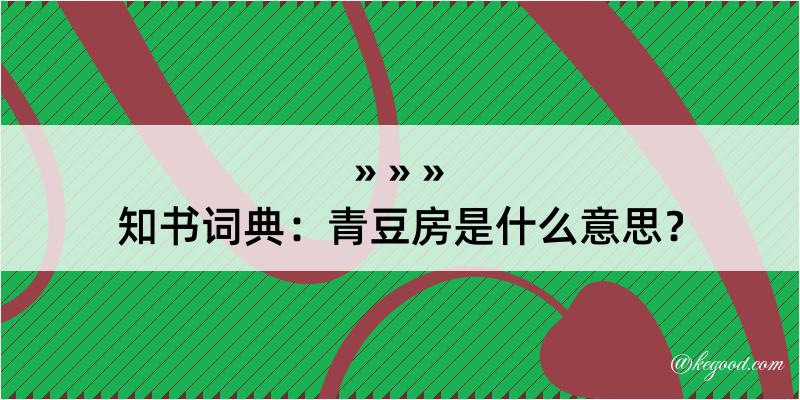 » » »
知书词典：青豆房是什么意思？
@kegood.com